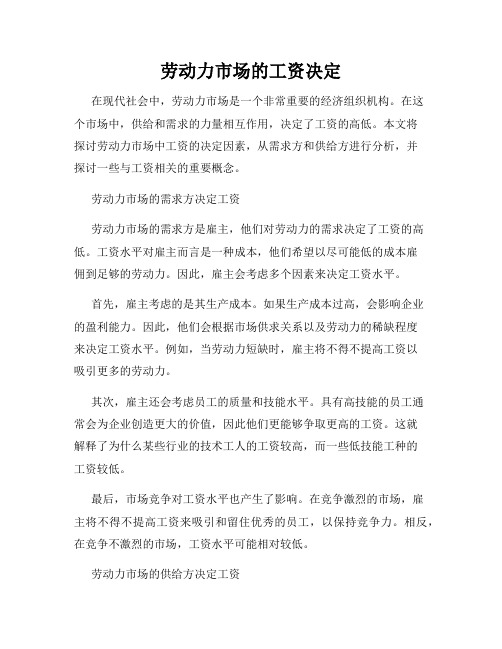 劳动力市场的工资决定

在现代社会中，劳动力市场是一个非常重要的经济组织机构。在这个市场中，供给和需求的力量相互作用，决定了工资的高低。本文将探讨劳动力市场中工资的决定因素，从需求方和供给方进行分析，并探讨一些与工资相关的重要概念。

劳动力市场的需求方决定工资

劳动力市场的需求方是雇主，他们对劳动力的需求决定了工资的高低。工资水平对雇主而言是一种成本，他们希望以尽可能低的成本雇佣到足够的劳动力。因此，雇主会考虑多个因素来决定工资水平。

首先，雇主考虑的是其生产成本。如果生产成本过高，会影响企业的盈利能力。因此，他们会根据市场供求关系以及劳动力的稀缺程度来决定工资水平。例如，当劳动力短缺时，雇主将不得不提高工资以吸引更多的劳动力。

其次，雇主还会考虑员工的质量和技能水平。具有高技能的员工通常会为企业创造更大的价值，因此他们更能够争取更高的工资。这就解释了为什么某些行业的技术工人的工资较高，而一些低技能工种的工资较低。

最后，市场竞争对工资水平也产生了影响。在竞争激烈的市场，雇主将不得不提高工资来吸引和留住优秀的员工，以保持竞争力。相反，在竞争不激烈的市场，工资水平可能相对较低。

劳动力市场的供给方决定工资